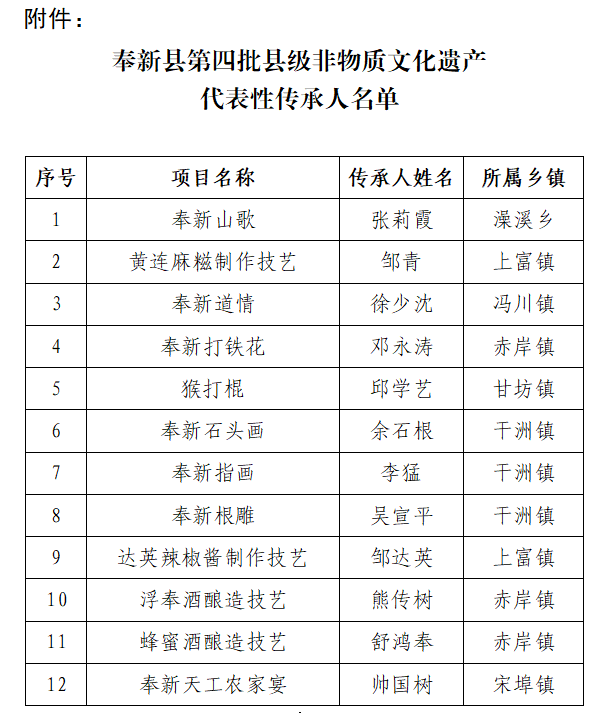 附件：

奉新县第四批县级非物质文化遗产
代表性传承人名单

| 序号 | 项目名称 | 传承人姓名 | 所属乡镇 |
|---|---|---|---|
| 1 | 奉新山歌 | 张莉霞 | 澡溪乡 |
| 2 | 黄连麻糍制作技艺 | 邹青 | 上富镇 |
| 3 | 奉新道情 | 徐少沈 | 冯川镇 |
| 4 | 奉新打铁花 | 邓永涛 | 赤岸镇 |
| 5 | 猴打棍 | 邱学艺 | 甘坊镇 |
| 6 | 奉新石头画 | 余石根 | 干洲镇 |
| 7 | 奉新指画 | 李猛 | 干洲镇 |
| 8 | 奉新根雕 | 吴宣平 | 干洲镇 |
| 9 | 达英辣椒酱制作技艺 | 邹达英 | 上富镇 |
| 10 | 浮奉酒酿造技艺 | 熊传树 | 赤岸镇 |
| 11 | 蜂蜜酒酿造技艺 | 舒鸿奉 | 赤岸镇 |
| 12 | 奉新天工农家宴 | 帅国树 | 宋埠镇 |